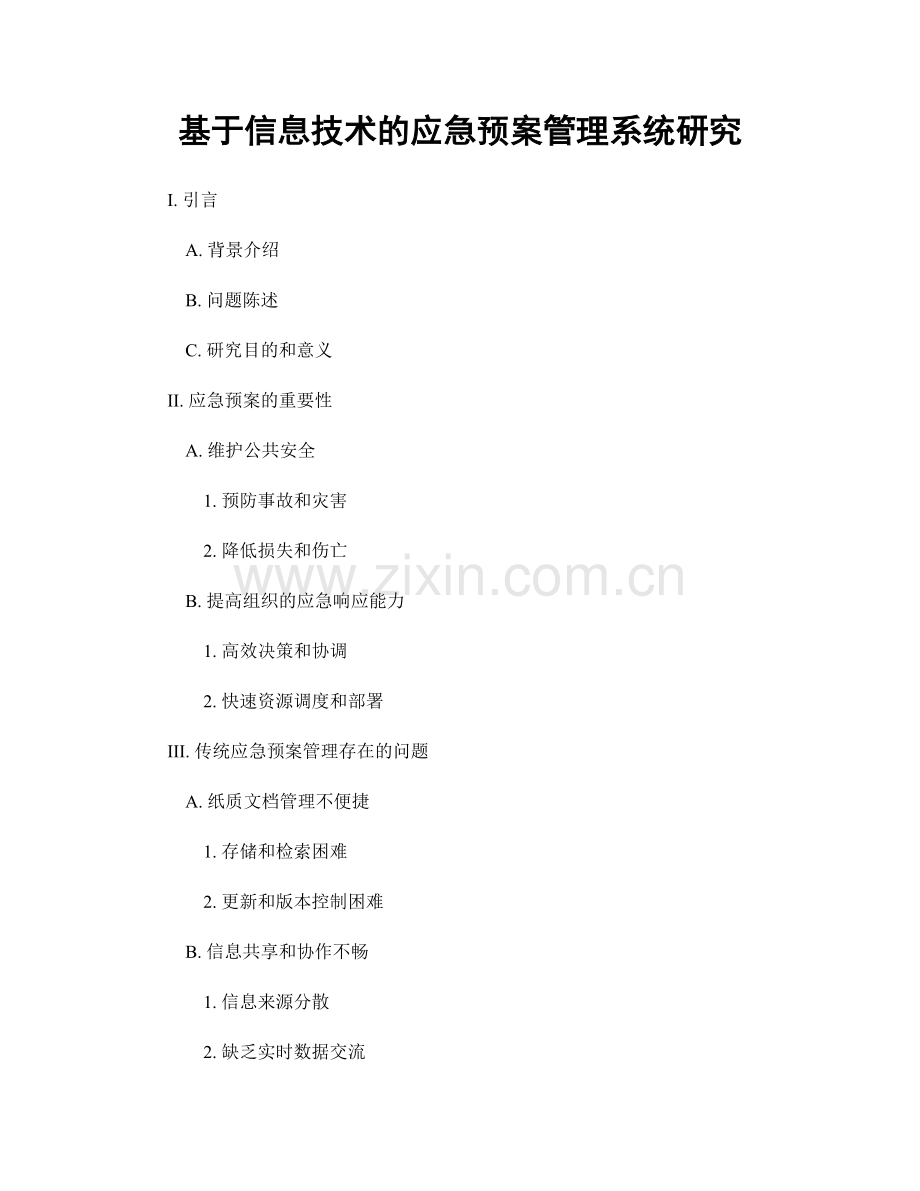 基于信息技术的应急预案管理系统研究

I. 引言

A. 背景介绍

B. 问题陈述

C. 研究目的和意义

II. 应急预案的重要性

A. 维护公共安全

1. 预防事故和灾害

2. 降低损失和伤亡

www.zixin.com.cn

B. 提高组织的应急响应能力

1. 高效决策和协调

2. 快速资源调度和部署

III. 传统应急预案管理存在的问题

A. 纸质文档管理不便捷

1. 存储和检索困难

2. 更新和版本控制困难

B. 信息共享和协作不畅

1. 信息来源分散

2. 缺乏实时数据交流